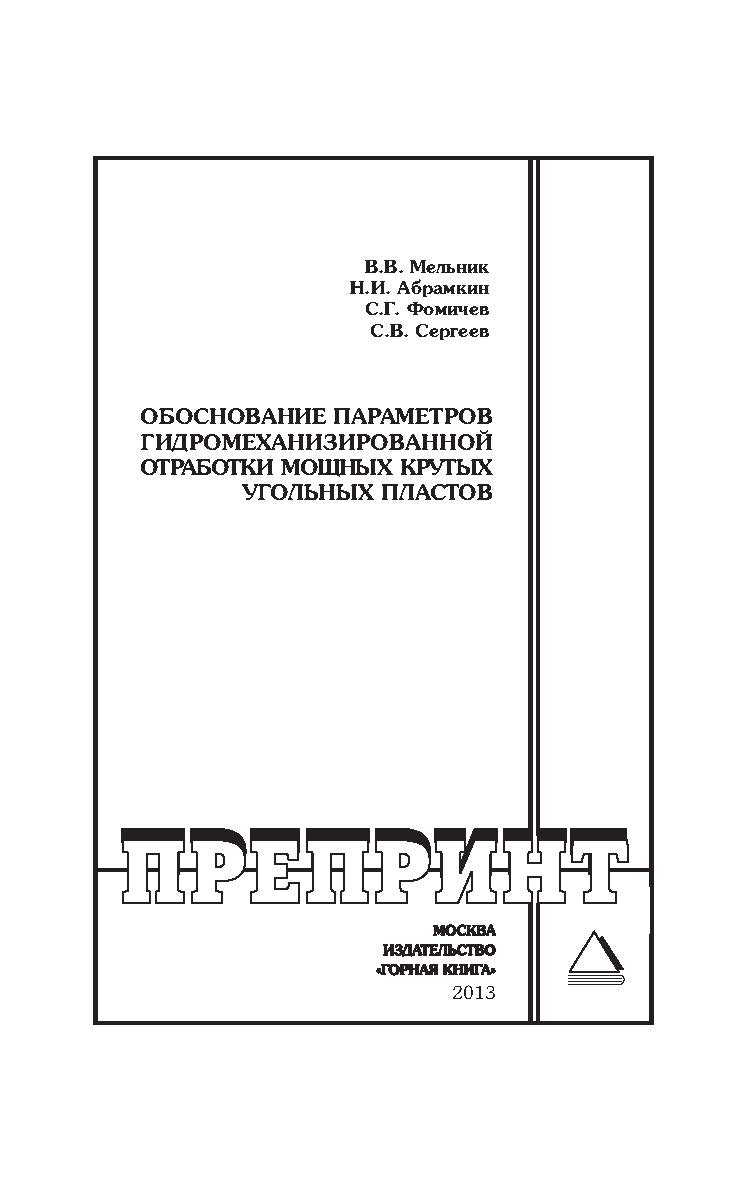 В.В. Мельник
Н.И. Абрамкин
С.Г. Фомичев
С.В. Сергеев

ОБОСНОВАНИЕ ПАРАМЕТРОВ ГИДРОМЕХАНИЗИРОВАННОЙ ОТРАБОТКИ МОЩНЫХ КРУТЫХ УГОЛЬНЫХ ПЛАСТОВ

ПРЕПРИНТ

МОСКВА
ИЗДАТЕЛЬСТВО
«ГОРНАЯ КНИГА»
2013